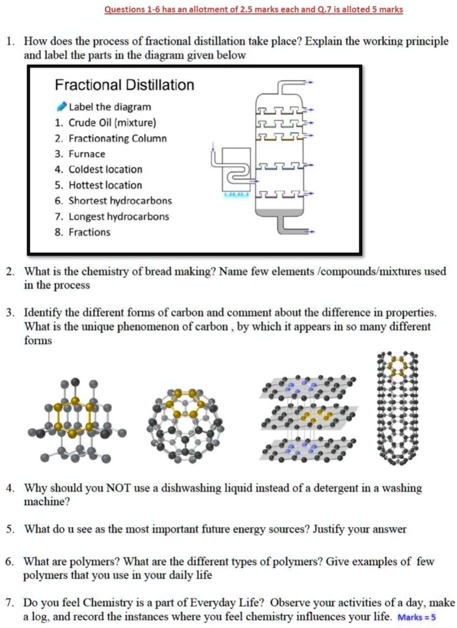 Questions 1-6 has an allotment of 2.5 marks each and Q.7 is alloted 5 marks

1. How does the process of fractional distillation take place? Explain the working principle and label the parts in the diagram given below

Fractional Distillation

Label the diagram
1. Crude Oil (mixture)
2. Fractionating Column
3. Furnace
4. Coldest location
5. Hottest location
6. Shortest hydrocarbons
7. Longest hydrocarbons
8. Fractions

2. What is the chemistry of bread making? Name few elements /compounds/mixtures used in the process

3. Identify the different forms of carbon and comment about the difference in properties. What is the unique phenomenon of carbon , by which it appears in so many different forms

4. Why should you NOT use a dishwashing liquid instead of a detergent in a washing machine?

5. What do u see as the most important future energy sources? Justify your answer

6. What are polymers? What are the different types of polymers? Give examples of few polymers that you use in your daily life

7. Do you feel Chemistry is a part of Everyday Life? Observe your activities of a day, make a log, and record the instances where you feel chemistry influences your life. Marks = 5